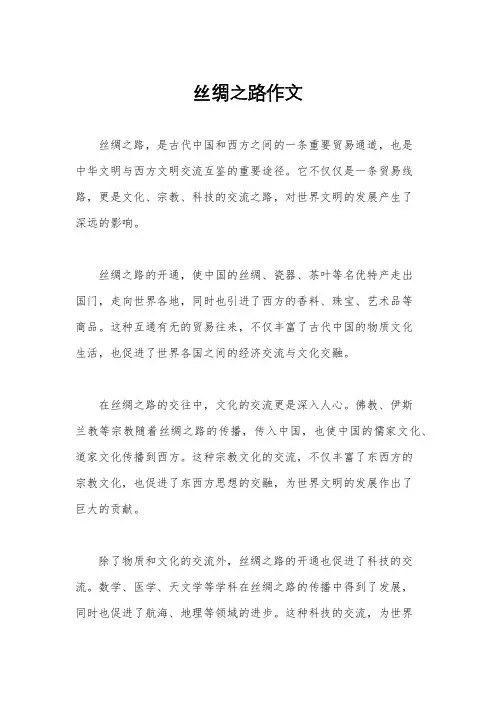 丝绸之路作文

丝绸之路，是古代中国和西方之间的一条重要贸易通道，也是中华文明与西方文明交流互鉴的重要途径。它不仅仅是一条贸易线路，更是文化、宗教、科技的交流之路，对世界文明的发展产生了深远的影响。

丝绸之路的开通，使中国的丝绸、瓷器、茶叶等名优特产走出国门，走向世界各地，同时也引进了西方的香料、珠宝、艺术品等商品。这种互通有无的贸易往来，不仅丰富了古代中国的物质文化生活，也促进了世界各国之间的经济交流与文化交融。

在丝绸之路的交往中，文化的交流更是深入人心。佛教、伊斯兰教等宗教随着丝绸之路的传播，传入中国，也使中国的儒家文化、道家文化传播到西方。这种宗教文化的交流，不仅丰富了东西方的宗教文化，也促进了东西方思想的交融，为世界文明的发展作出了巨大的贡献。

除了物质和文化的交流外，丝绸之路的开通也促进了科技的交流。数学、医学、天文学等学科在丝绸之路的传播中得到了发展，同时也促进了航海、地理等领域的进步。这种科技的交流，为世界